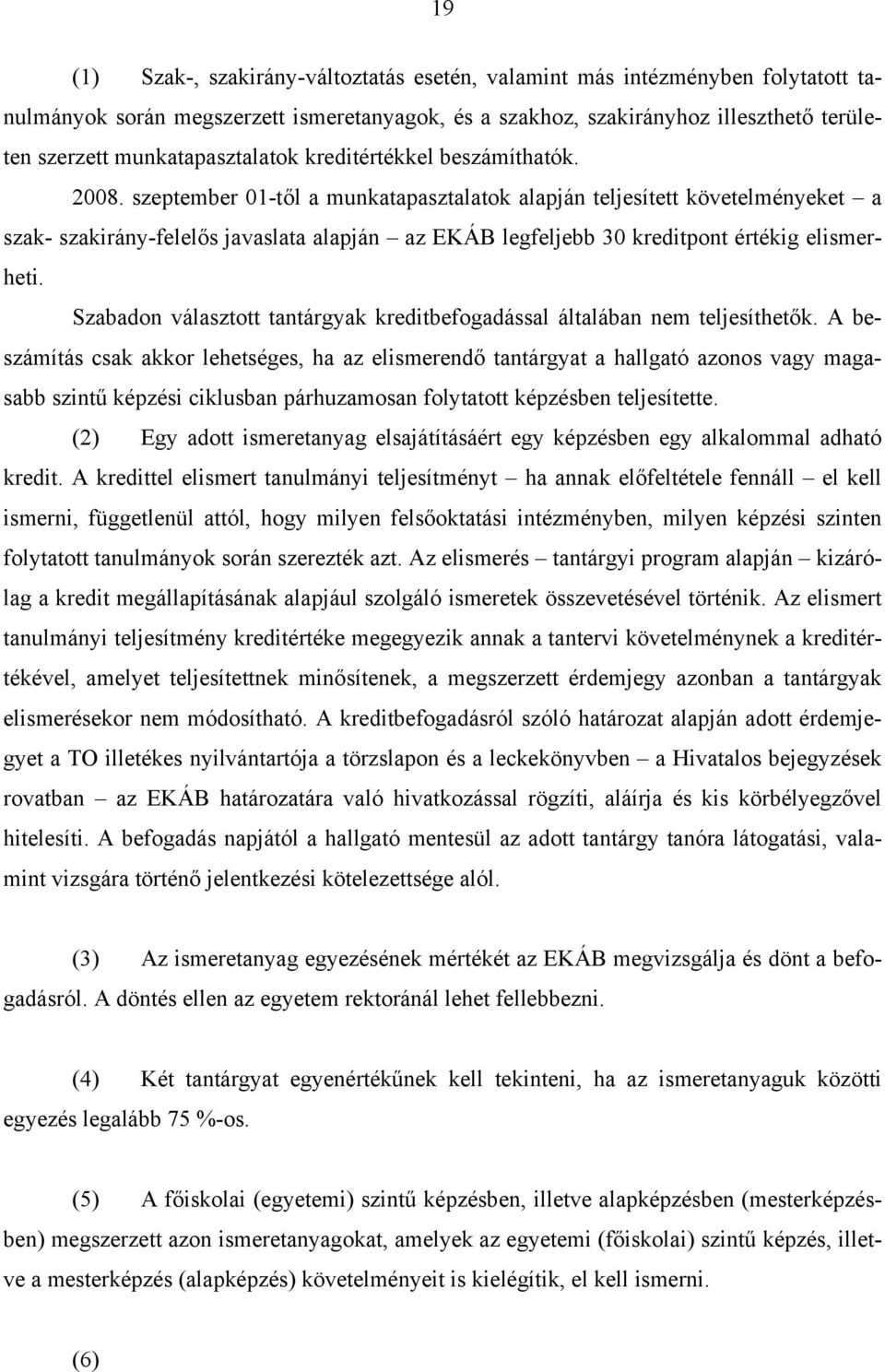 19

(1) Szak-, szakirány-változtatás esetén, valamint más intézményben folytatott tanulmányok során megszerzett ismeretanyagok, és a szakhoz, szakirányhoz illeszthető területen szerzett munkatapasztalatok kreditértékkel beszámíthatók.

2008. szeptember 01-től a munkatapasztalatok alapján teljesített követelményeket – a szak- szakirány-felelős javaslata alapján – az EKÁB legfeljebb 30 kreditpont értékig elismerheti.

Szabadon választott tantárgyak kreditbefogadással általában nem teljesíthetők. A beszámítás csak akkor lehetséges, ha az elismerendő tantárgyat a hallgató azonos vagy magasabb szintű képzési ciklusban párhuzamosan folytatott képzésben teljesítette.

(2) Egy adott ismeretanyag elsajátításáért egy képzésben egy alkalommal adható kredit. A kredittel elismert tanulmányi teljesítményt – ha annak előfeltétele fennáll – el kell ismerni, függetlenül attól, hogy milyen felsőoktatási intézményben, milyen képzési szinten folytatott tanulmányok során szerezték azt. Az elismerés – tantárgyi program alapján – kizárólag a kredit megállapításának alapjául szolgáló ismeretek összevetésével történik. Az elismert tanulmányi teljesítmény kreditértéke megegyezik annak a tantervi követelménynek a kreditértékével, amelyet teljesítettnek minősítenek, a megszerzett érdemjegy azonban a tantárgyak elismerésekor nem módosítható. A kreditbefogadásról szóló határozat alapján adott érdemjegyet a TO illetékes nyilvántartója a törzslapon és a leckekönyvben – a Hivatalos bejegyzések rovatban – az EKÁB határozatára való hivatkozással rögzíti, aláírja és kis körbélyegzővel hitelesíti. A befogadás napjától a hallgató mentesül az adott tantárgy tanóra látogatási, valamint vizsgára történő jelentkezési kötelezettsége alól.

(3) Az ismeretanyag egyezésének mértékét az EKÁB megvizsgálja és dönt a befogadásról. A döntés ellen az egyetem rektoránál lehet fellebbezni.

(4) Két tantárgyat egyenértékűnek kell tekinteni, ha az ismeretanyaguk közötti egyezés legalább 75 %-os.

(5) A főiskolai (egyetemi) szintű képzésben, illetve alapképzésben (mesterképzésben) megszerzett azon ismeretanyagokat, amelyek az egyetemi (főiskolai) szintű képzés, illetve a mesterképzés (alapképzés) követelményeit is kielégítik, el kell ismerni.

(6)